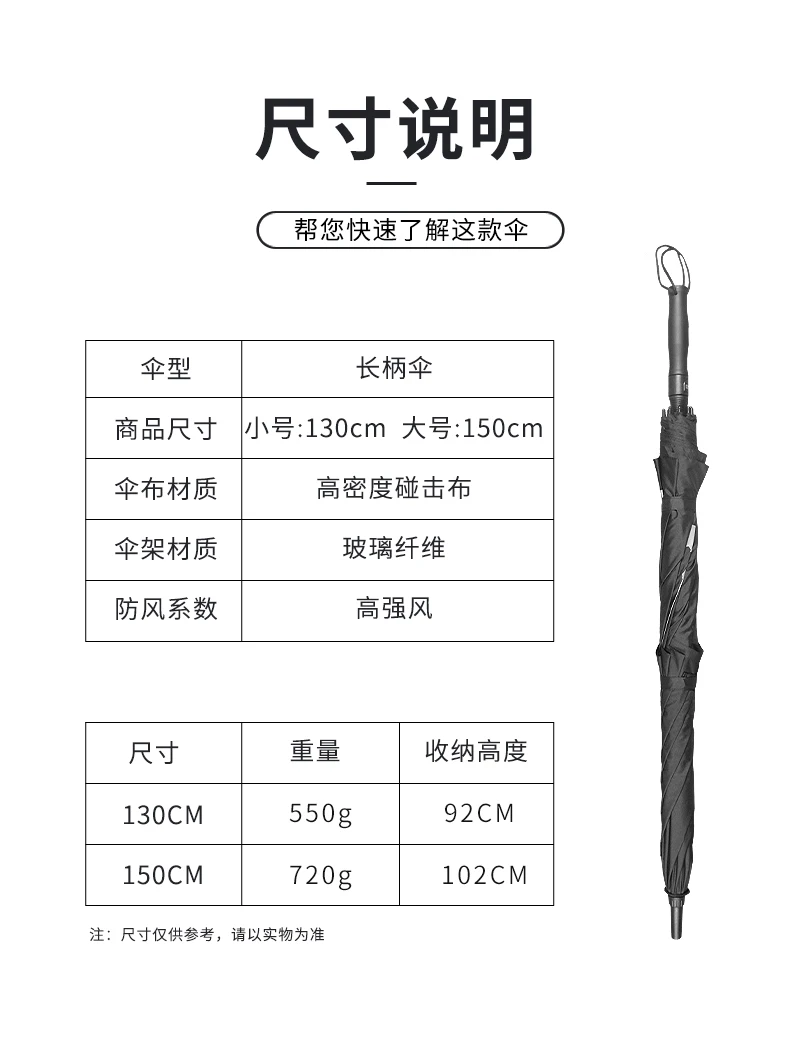 尺寸说明

帮您快速了解这款伞

| 伞型 | 长柄伞 |
|---|---|
| 商品尺寸 | 小号:130cm 大号:150cm |
| 伞布材质 | 高密度碰击布 |
| 伞架材质 | 玻璃纤维 |
| 防风系数 | 高强风 |

| 尺寸 | 重量 | 收纳高度 |
|---|---|---|
| 130CM | 550g | 92CM |
| 150CM | 720g | 102CM |

注：尺寸仅供参考，请以实物为准